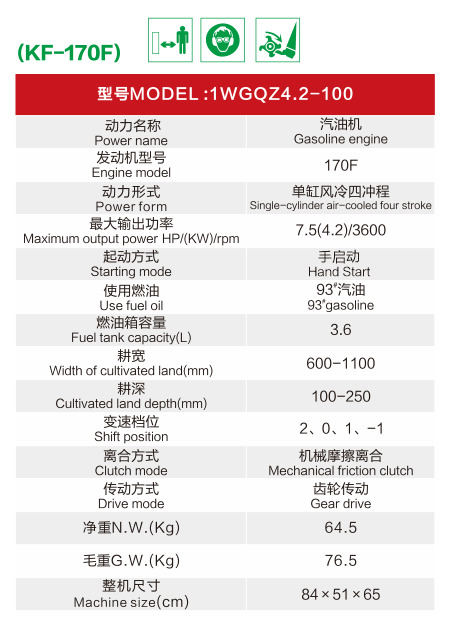 (KF-170F)

| 型号MODEL :1WGQZ4.2-100 | |
|---|---|
| 动力名称 Power name | 汽油机 Gasoline engine |
| 发动机型号 Engine model | 170F |
| 动力形式 Power form | 单缸风冷四冲程 Single-cylinder air-cooled four stroke |
| 最大输出功率 Maximum output power HP/(KW)/rpm | 7.5(4.2)/3600 |
| 起动方式 Starting mode | 手启动 Hand Start |
| 使用燃油 Use fuel oil | 93#汽油 93#gasoline |
| 燃油箱容量 Fuel tank capacity(L) | 3.6 |
| 耕宽 Width of cultivated land(mm) | 600-1100 |
| 耕深 Cultivated land depth(mm) | 100-250 |
| 变速档位 Shift position | 2、0、1、-1 |
| 离合方式 Clutch mode | 机械摩擦离合 Mechanical friction clutch |
| 传动方式 Drive mode | 齿轮传动 Gear drive |
| 净重N.W.(Kg) | 64.5 |
| 毛重G.W.(Kg) | 76.5 |
| 整机尺寸 Machine size(cm) | 84×51×65 |